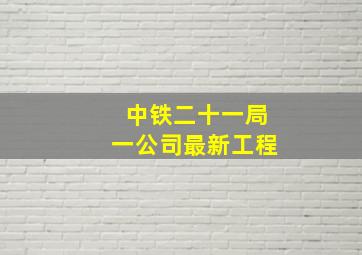 中铁二十一局
一公司最新工程